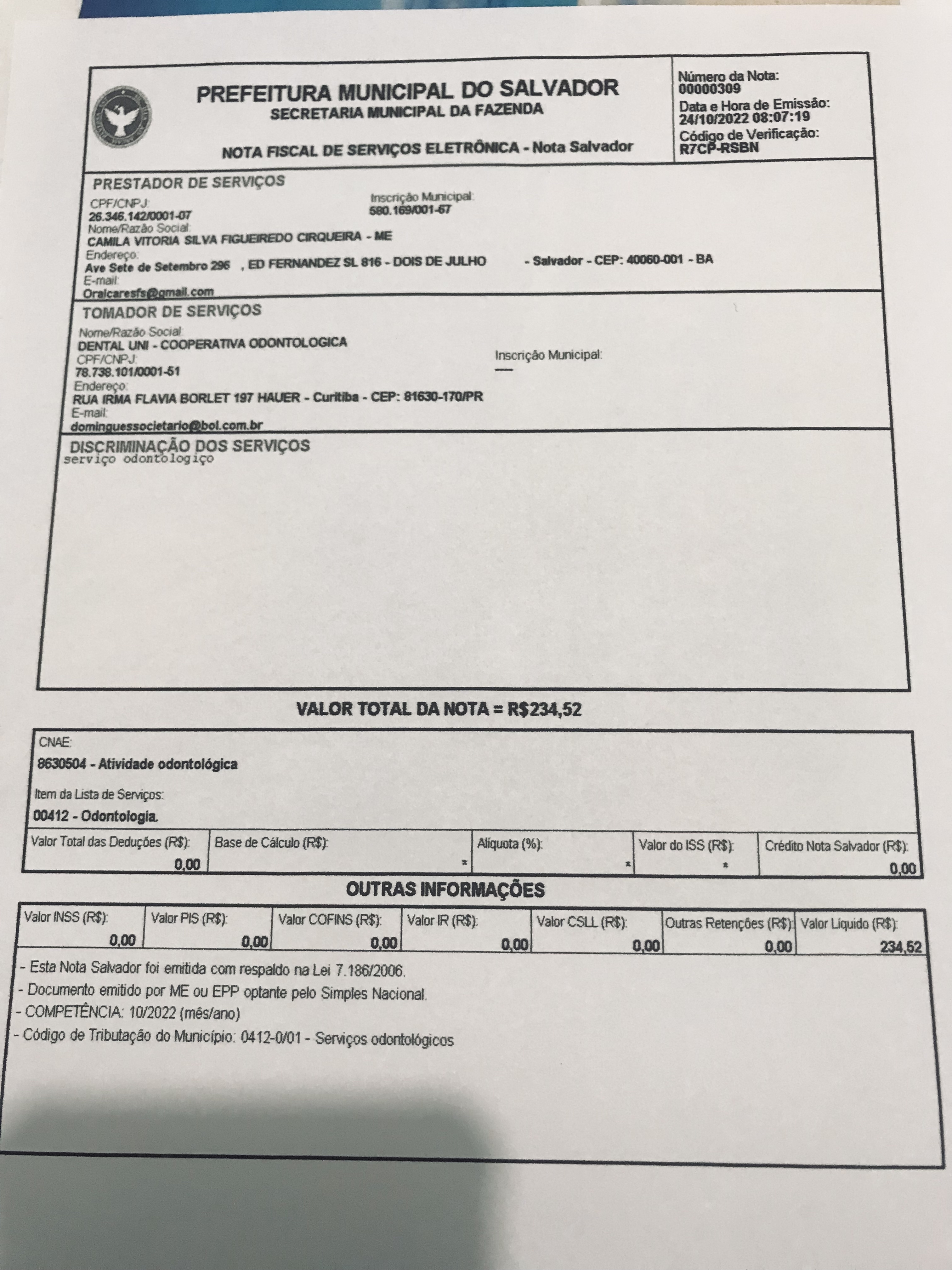 PREFEITURA MUNICIPAL DO SALVADOR
SECRETARIA MUNICIPAL DA FAZENDA

NOTA FISCAL DE SERVIÇOS ELETRÔNICA - Nota Salvador

Número da Nota:
00000309
Data e Hora de Emissão:
24/10/2022 08:07:19
Código de Verificação:
R7CP-RSBN

PRESTADOR DE SERVIÇOS
CPF/CNPJ:
26.346.142/0001-07
Inscrição Municipal:
580.169/001-67
Nome/Razão Social:
CAMILA VITORIA SILVA FIGUEIREDO CIRQUEIRA - ME
Endereço:
Ave Sete de Setembro 296 , ED FERNANDEZ SL 816 - DOIS DE JULHO - Salvador - CEP: 40060-001 - BA
E-mail:
Oralcaresfs@gmail.com

TOMADOR DE SERVIÇOS
Nome/Razão Social:
DENTAL UNI - COOPERATIVA ODONTOLOGICA
CPF/CNPJ:
78.738.101/0001-51
Inscrição Municipal:
----
Endereço:
RUA IRMA FLAVIA BORLET 197 HAUER - Curitiba - CEP: 81630-170/PR
E-mail:
dominguessocietario@bol.com.br

DISCRIMINAÇÃO DOS SERVIÇOS
serviço odontologiço

VALOR TOTAL DA NOTA = R$234,52

CNAE:
8630504 - Atividade odontológica
Item da Lista de Serviços:
00412 - Odontologia.

| Valor Total das Deduções (R$): | Base de Cálculo (R$): | Alíquota (%): | Valor do ISS (R$): | Crédito Nota Salvador (R$): |
|---|---|---|---|---|
| 0,00 | * | * | * | 0,00 |

OUTRAS INFORMAÇÕES

| Valor INSS (R$): | Valor PIS (R$): | Valor COFINS (R$): | Valor IR (R$): | Valor CSLL (R$): | Outras Retenções (R$): | Valor Líquido (R$): |
|---|---|---|---|---|---|---|
| 0,00 | 0,00 | 0,00 | 0,00 | 0,00 | 0,00 | 234,52 |

- Esta Nota Salvador foi emitida com respaldo na Lei 7.186/2006.
- Documento emitido por ME ou EPP optante pelo Simples Nacional.
- COMPETÊNCIA: 10/2022 (mês/ano)
- Código de Tributação do Município: 0412-0/01 - Serviços odontológicos